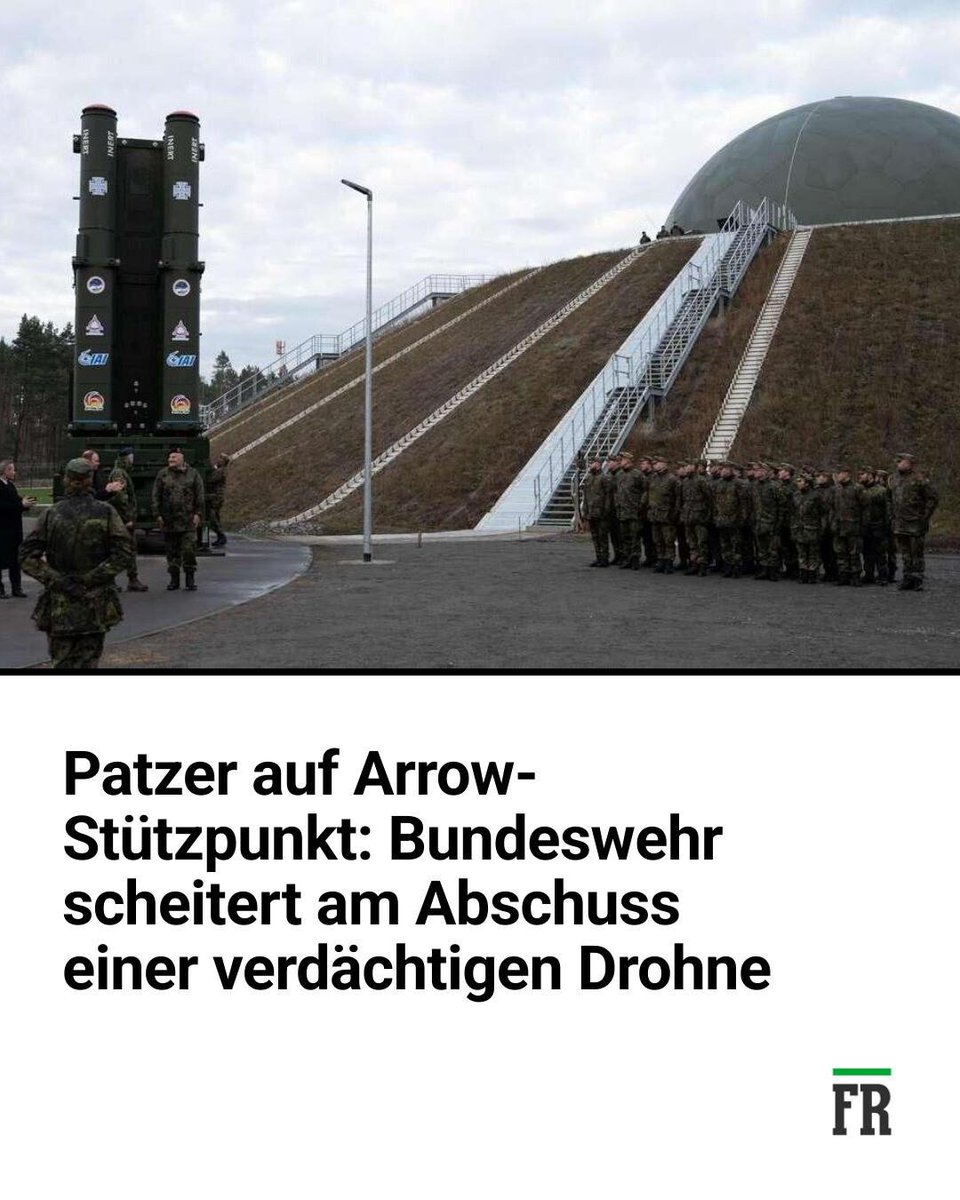 INERT INERT

IAI IAI

Patzer auf Arrow-Stützpunkt: Bundeswehr scheitert am Abschuss einer verdächtigen Drohne

FR